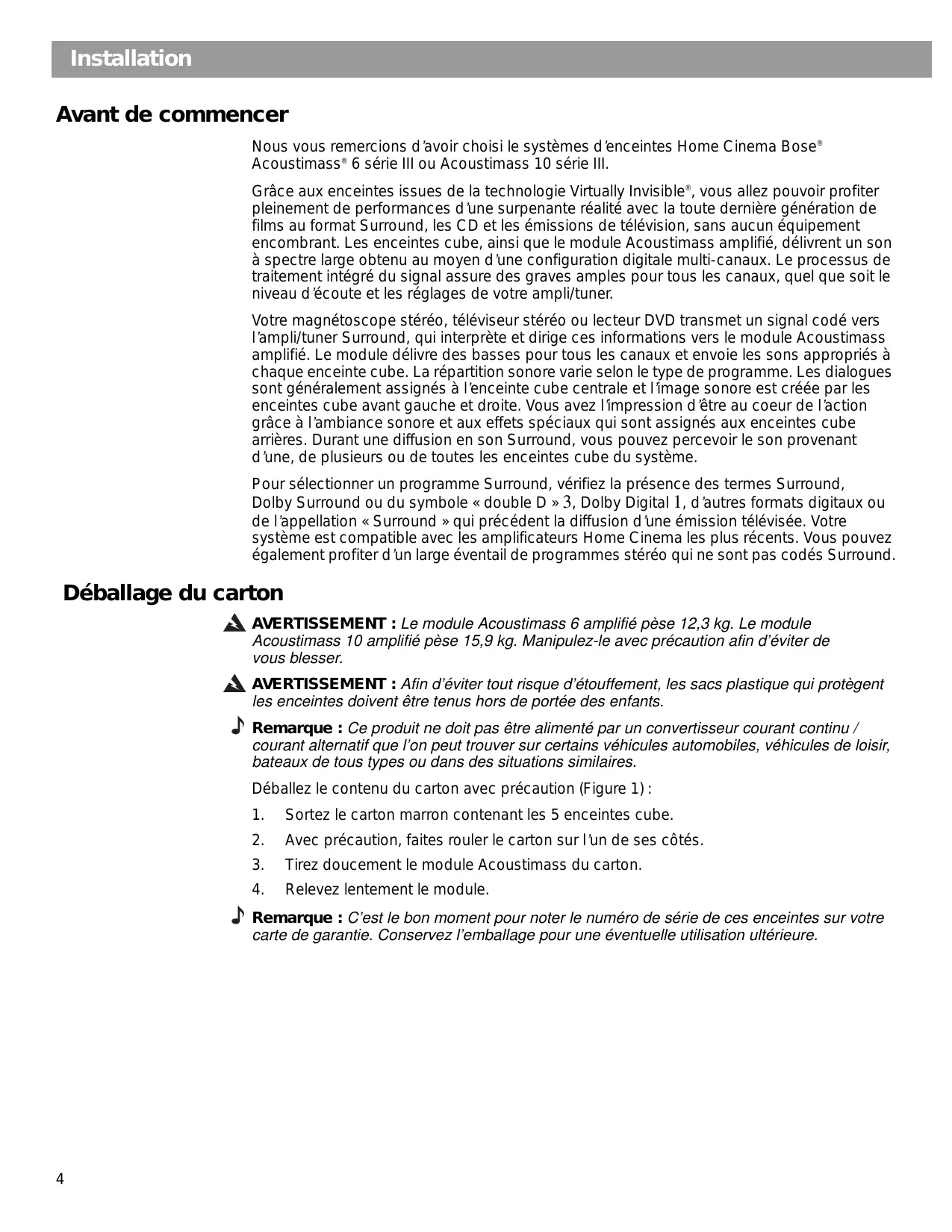 Installation

Avant de commencer

Nous vous remercions d'avoir choisi le systèmes d'enceintes Home Cinema Bose® Acoustimass® 6 série III ou Acoustimass 10 série III.

Grâce aux enceintes issues de la technologie Virtually Invisible®, vous allez pouvoir profiter pleinement de performances d'une surpenante réalité avec la toute dernière génération de films au format Surround, les CD et les émissions de télévision, sans aucun équipement encombrant. Les enceintes cube, ainsi que le module Acoustimass amplifié, délivrent un son à spectre large obtenu au moyen d'une configuration digitale multi-canaux. Le processus de traitement intégré du signal assure des graves amples pour tous les canaux, quel que soit le niveau d'écoute et les réglages de votre ampli/tuner.

Votre magnétoscope stéréo, téléviseur stéréo ou lecteur DVD transmet un signal codé vers l'ampli/tuner Surround, qui interprète et dirige ces informations vers le module Acoustimass amplifié. Le module délivre des basses pour tous les canaux et envoie les sons appropriés à chaque enceinte cube. La répartition sonore varie selon le type de programme. Les dialogues sont généralement assignés à l'enceinte cube centrale et l'image sonore est créée par les enceintes cube avant gauche et droite. Vous avez l'impression d'être au coeur de l'action grâce à l'ambiance sonore et aux effets spéciaux qui sont assignés aux enceintes cube arrières. Durant une diffusion en son Surround, vous pouvez percevoir le son provenant d'une, de plusieurs ou de toutes les enceintes cube du système.

Pour sélectionner un programme Surround, vérifiez la présence des termes Surround, Dolby Surround ou du symbole « double D » 3, Dolby Digital 1, d'autres formats digitaux ou de l'appellation « Surround » qui précédent la diffusion d'une émission télévisée. Votre système est compatible avec les amplificateurs Home Cinema les plus récents. Vous pouvez également profiter d'un large éventail de programmes stéréo qui ne sont pas codés Surround.

Déballage du carton

AVERTISSEMENT : Le module Acoustimass 6 amplifié pèse 12,3 kg. Le module Acoustimass 10 amplifié pèse 15,9 kg. Manipulez-le avec précaution afin d'éviter de vous blesser.

AVERTISSEMENT : Afin d'éviter tout risque d'étouffement, les sacs plastique qui protègent les enceintes doivent être tenus hors de portée des enfants.

Remarque : Ce produit ne doit pas être alimenté par un convertisseur courant continu / courant alternatif que l'on peut trouver sur certains véhicules automobiles, véhicules de loisir, bateaux de tous types ou dans des situations similaires.

Déballez le contenu du carton avec précaution (Figure 1) :

1. Sortez le carton marron contenant les 5 enceintes cube.
2. Avec précaution, faites rouler le carton sur l'un de ses côtés.
3. Tirez doucement le module Acoustimass du carton.
4. Relevez lentement le module.

Remarque : C'est le bon moment pour noter le numéro de série de ces enceintes sur votre carte de garantie. Conservez l'emballage pour une éventuelle utilisation ultérieure.

4